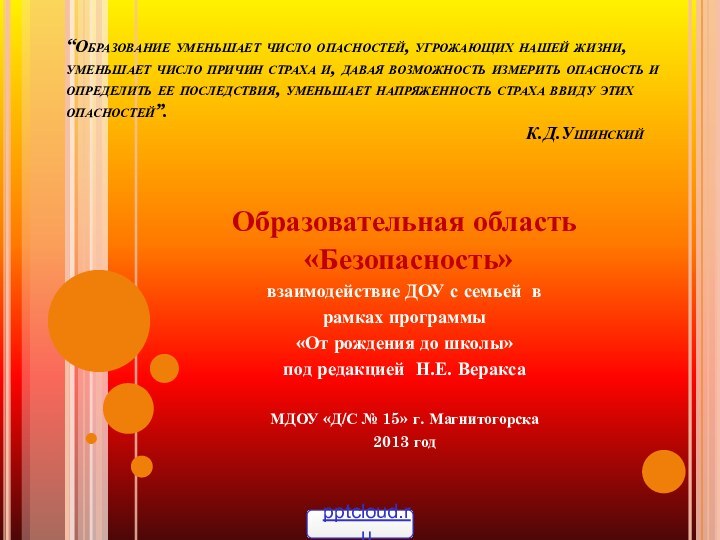 “Образование уменьшает число опасностей, угрожающих нашей жизни, уменьшает число причин страха и, давая возможность измерить опасность и определить ее последствия, уменьшает напряженность страха ввиду этих опасностей”.

К.Д.Ушинский

Образовательная область «Безопасность»

взаимодействие ДОУ с семьей в рамках программы «От рождения до школы» под редакцией Н.Е. Веракса

МДОУ «Д/С № 15» г. Магнитогорска
2013 год

pptcloud.ru